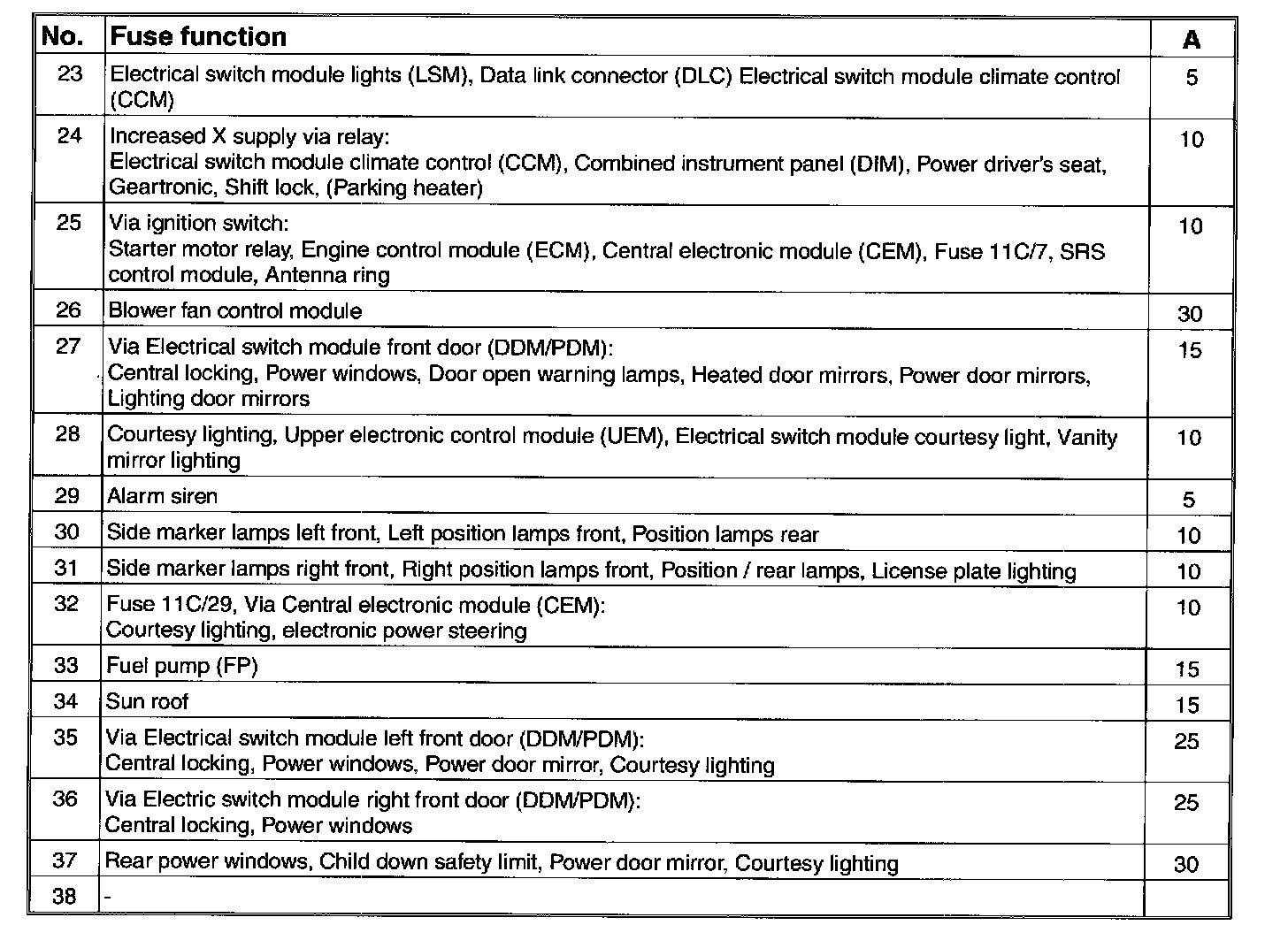 | No. | Fuse function | A |
|---|---|---|
| 23 | Electrical switch module lights (LSM), Data link connector (DLC) Electrical switch module climate control (CCM) | 5 |
| 24 | Increased X supply via relay: Electrical switch module climate control (CCM), Combined instrument panel (DIM), Power driver's seat, Geartronic, Shift lock, (Parking heater) | 10 |
| 25 | Via ignition switch: Starter motor relay, Engine control module (ECM), Central electronic module (CEM), Fuse 11C/7, SRS control module, Antenna ring | 10 |
| 26 | Blower fan control module | 30 |
| 27 | Via Electrical switch module front door (DDM/PDM): Central locking, Power windows, Door open warning lamps, Heated door mirrors, Power door mirrors, Lighting door mirrors | 15 |
| 28 | Courtesy lighting, Upper electronic control module (UEM), Electrical switch module courtesy light, Vanity mirror lighting | 10 |
| 29 | Alarm siren | 5 |
| 30 | Side marker lamps left front, Left position lamps front, Position lamps rear | 10 |
| 31 | Side marker lamps right front, Right position lamps front, Position / rear lamps, License plate lighting | 10 |
| 32 | Fuse 11C/29, Via Central electronic module (CEM): Courtesy lighting, electronic power steering | 10 |
| 33 | Fuel pump (FP) | 15 |
| 34 | Sun roof | 15 |
| 35 | Via Electrical switch module left front door (DDM/PDM): Central locking, Power windows, Power door mirror, Courtesy lighting | 25 |
| 36 | Via Electric switch module right front door (DDM/PDM): Central locking, Power windows | 25 |
| 37 | Rear power windows, Child down safety limit, Power door mirror, Courtesy lighting | 30 |
| 38 | - | |